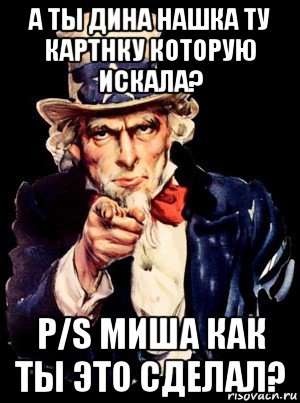 А ТЫ ДИНА НАШКА ТУ КАРТНКУ КОТОРУЮ ИСКАЛА?

P/S МИША КАК ТЫ ЭТО СДЕЛАЛ?

risovach.ru